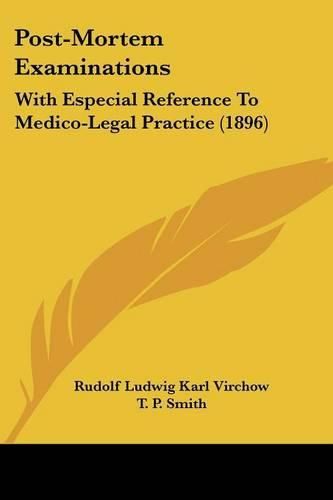 Post-Mortem Examinations

With Especial Reference To Medico-Legal Practice (1896)

Rudolf Ludwig Karl Virchow
T. P. Smith